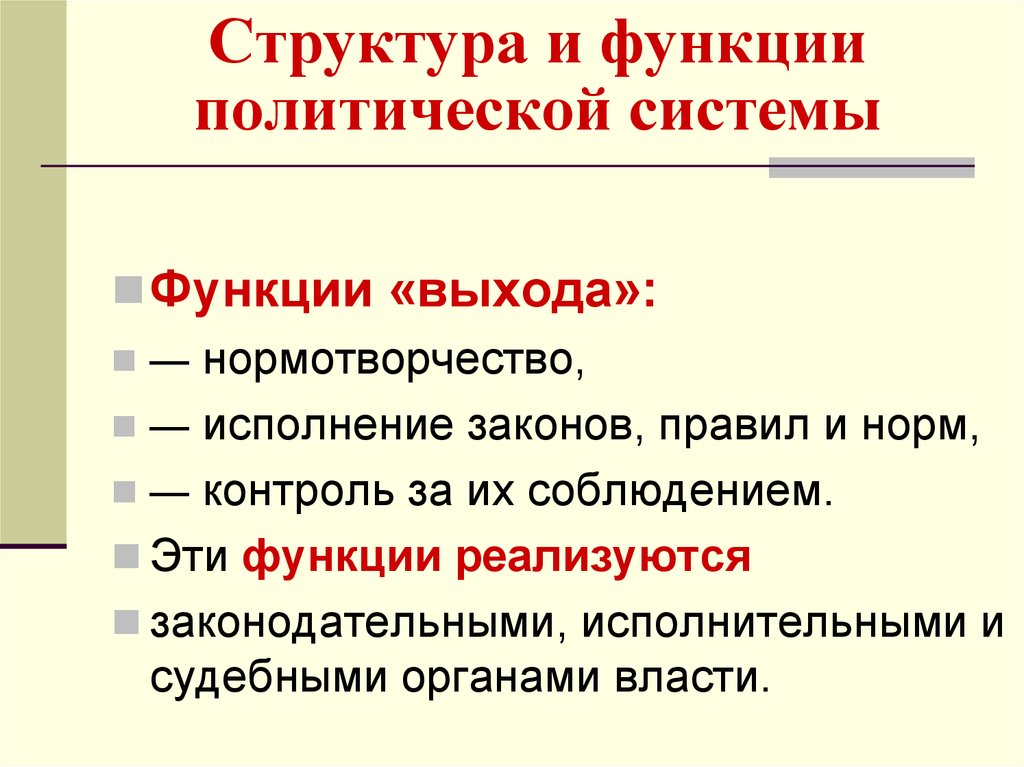 Структура и функции политической системы

Функции «выхода»:

— нормотворчество,

— исполнение законов, правил и норм,

— контроль за их соблюдением.

Эти функции реализуются

законодательными, исполнительными и судебными органами власти.